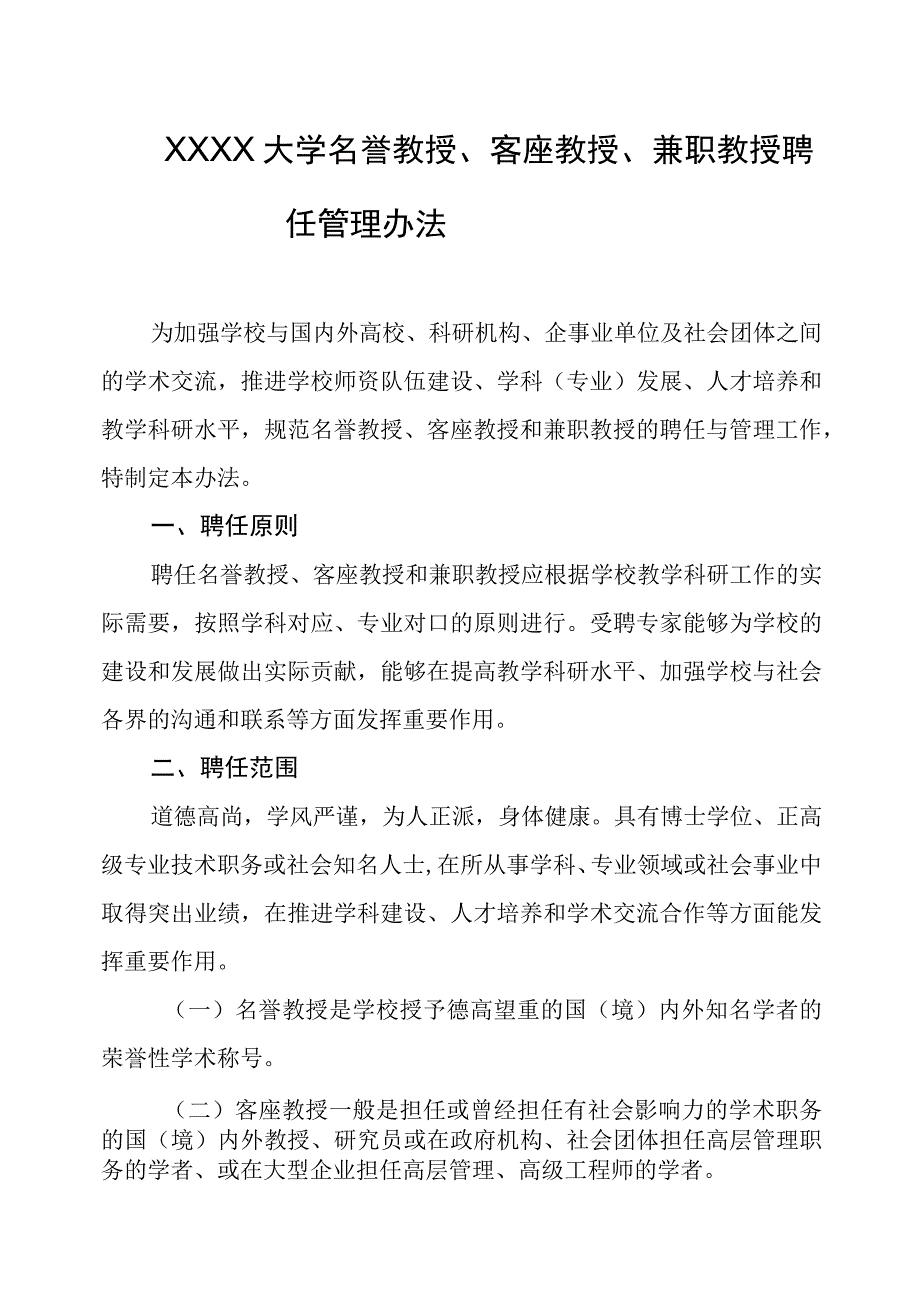 XXXX大学名誉教授、客座教授、兼职教授聘任管理办法

为加强学校与国内外高校、科研机构、企事业单位及社会团体之间的学术交流，推进学校师资队伍建设、学科（专业）发展、人才培养和教学科研水平，规范名誉教授、客座教授和兼职教授的聘任与管理工作，特制定本办法。

一、聘任原则

聘任名誉教授、客座教授和兼职教授应根据学校教学科研工作的实际需要，按照学科对应、专业对口的原则进行。受聘专家能够为学校的建设和发展做出实际贡献，能够在提高教学科研水平、加强学校与社会各界的沟通和联系等方面发挥重要作用。

二、聘任范围

道德高尚，学风严谨，为人正派，身体健康。具有博士学位、正高级专业技术职务或社会知名人士,在所从事学科、专业领域或社会事业中取得突出业绩，在推进学科建设、人才培养和学术交流合作等方面能发挥重要作用。

（一）名誉教授是学校授予德高望重的国（境）内外知名学者的荣誉性学术称号。

（二）客座教授一般是担任或曾经担任有社会影响力的学术职务的国（境）内外教授、研究员或在政府机构、社会团体担任高层管理职务的学者、或在大型企业担任高层管理、高级工程师的学者。